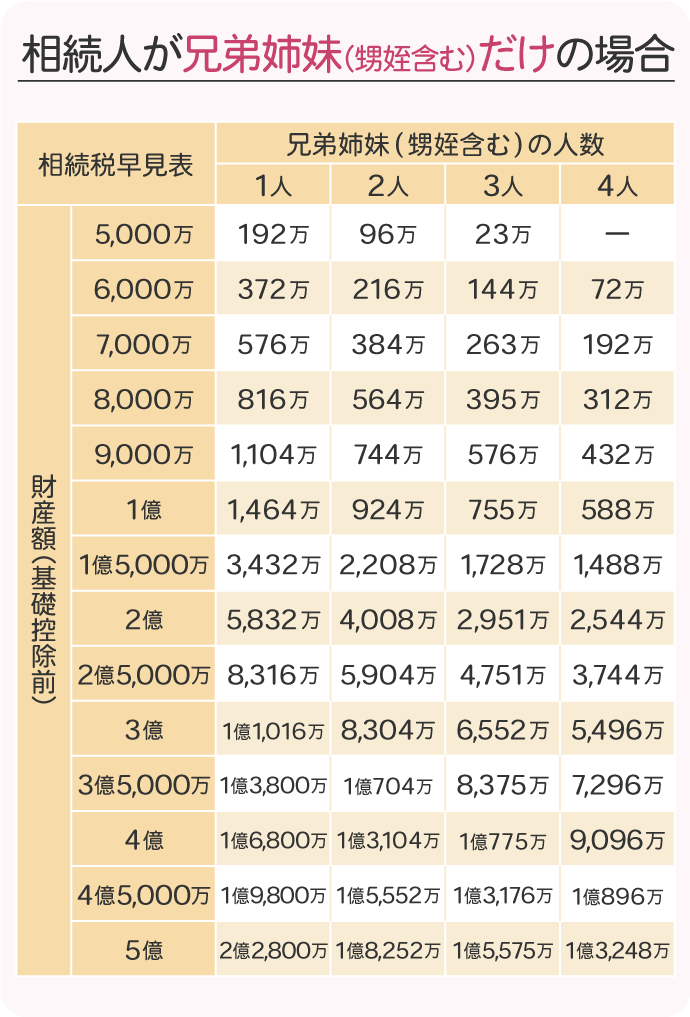 相続人が兄弟姉妹(甥姪含む)だけの場合

| 相続税早見表 | | 兄弟姉妹(甥姪含む)の人数 | | | |
|---|---|---|---|---|---|
| | | 1人 | 2人 | 3人 | 4人 |
| 財産額(基礎控除前) | 5,000万 | 192万 | 96万 | 23万 | ー |
| | 6,000万 | 372万 | 216万 | 144万 | 72万 |
| | 7,000万 | 576万 | 384万 | 263万 | 192万 |
| | 8,000万 | 816万 | 564万 | 395万 | 312万 |
| | 9,000万 | 1,104万 | 744万 | 576万 | 432万 |
| | 1億 | 1,464万 | 924万 | 755万 | 588万 |
| | 1億5,000万 | 3,432万 | 2,208万 | 1,728万 | 1,488万 |
| | 2億 | 5,832万 | 4,008万 | 2,951万 | 2,544万 |
| | 2億5,000万 | 8,316万 | 5,904万 | 4,751万 | 3,744万 |
| | 3億 | 1億1,016万 | 8,304万 | 6,552万 | 5,496万 |
| | 3億5,000万 | 1億3,800万 | 1億704万 | 8,375万 | 7,296万 |
| | 4億 | 1億6,800万 | 1億3,104万 | 1億775万 | 9,096万 |
| | 4億5,000万 | 1億9,800万 | 1億5,552万 | 1億3,176万 | 1億896万 |
| | 5億 | 2億2,800万 | 1億8,252万 | 1億5,575万 | 1億3,248万 |